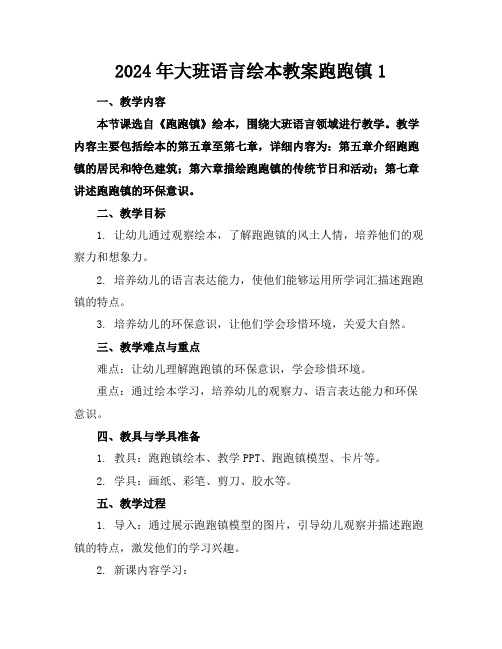 2024年大班语言绘本教案跑跑镇1

一、教学内容

本节课选自《跑跑镇》绘本，围绕大班语言领域进行教学。教学内容主要包括绘本的第五章至第七章，详细内容为：第五章介绍跑跑镇的居民和特色建筑；第六章描绘跑跑镇的传统节日和活动；第七章讲述跑跑镇的环保意识。

二、教学目标

1. 让幼儿通过观察绘本，了解跑跑镇的风土人情，培养他们的观察力和想象力。

2. 培养幼儿的语言表达能力，使他们能够运用所学词汇描述跑跑镇的特点。

3. 培养幼儿的环保意识，让他们学会珍惜环境，关爱大自然。

三、教学难点与重点

难点：让幼儿理解跑跑镇的环保意识，学会珍惜环境。

重点：通过绘本学习，培养幼儿的观察力、语言表达能力和环保意识。

四、教具与学具准备

1. 教具：跑跑镇绘本、教学PPT、跑跑镇模型、卡片等。

2. 学具：画纸、彩笔、剪刀、胶水等。

五、教学过程

1. 导入：通过展示跑跑镇模型的图片，引导幼儿观察并描述跑跑镇的特点，激发他们的学习兴趣。

2. 新课内容学习：